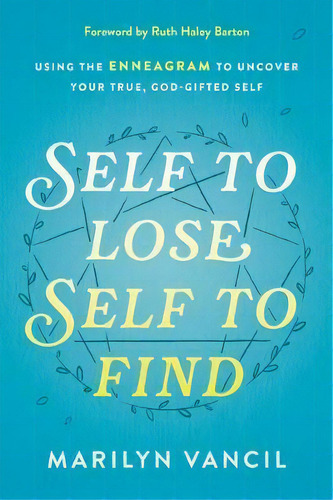 Foreword by Ruth Haley Barton

USING THE ENNEAGRAM TO UNCOVER YOUR TRUE, GOD-GIFTED SELF

SELF TO LOSE SELF TO FIND

MARILYN VANCIL